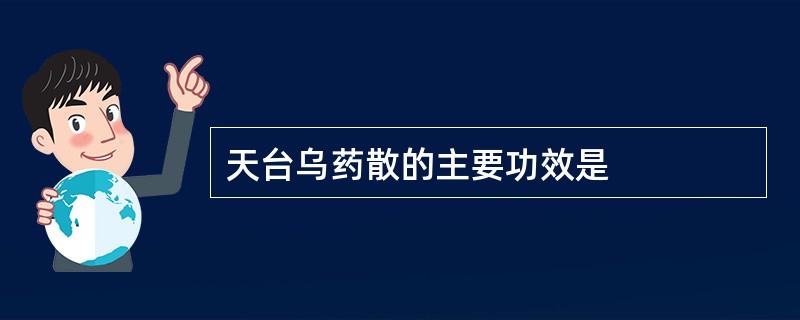 天台乌药散的主要功效是